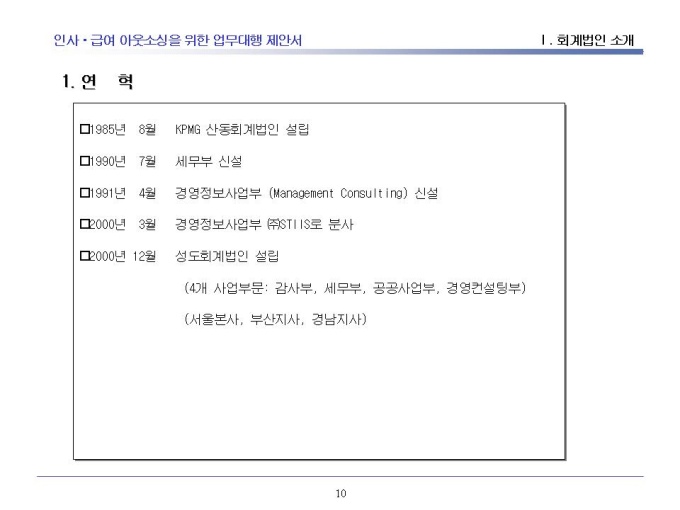 인사 • 급여 아웃소싱을 위한 업무대행 제안서

I. 회계법인 소개

1. 연 혁

□1985년 8월 KPMG 산동회계법인 설립

□1990년 7월 세무부 신설

□1991년 4월 경영정보사업부 (Management Consulting) 신설

□2000년 3월 경영정보사업부 ㈜STIIS로 분사

□2000년 12월 성도회계법인 설립

(4개 사업부문: 감사부, 세무부, 공공사업부, 경영컨설팅부)

(서울본사, 부산지사, 경남지사)

10